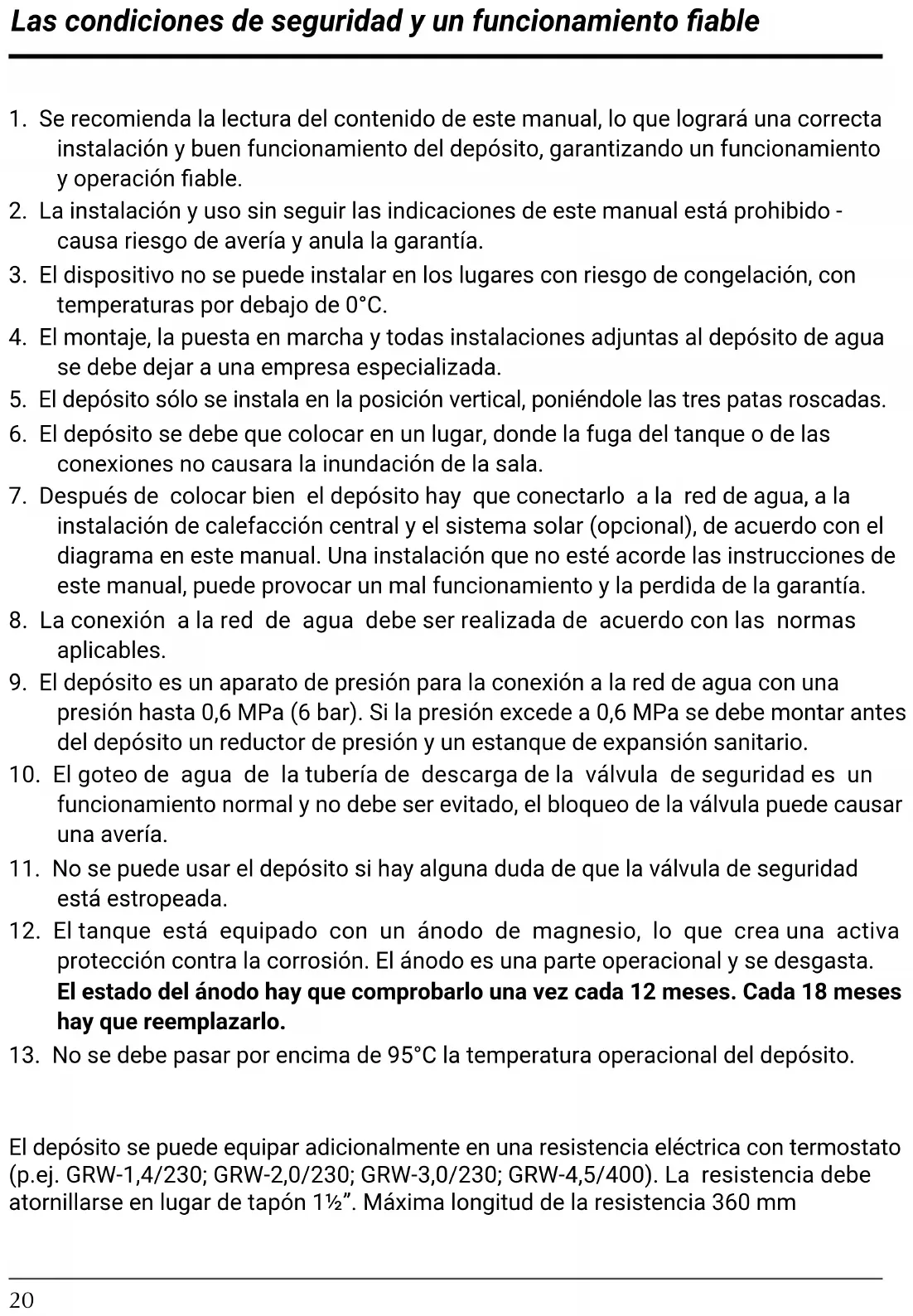 Las condiciones de seguridad y un funcionamiento fiable

1. Se recomienda la lectura del contenido de este manual, lo que logrará una correcta instalación y buen funcionamiento del depósito, garantizando un funcionamiento y operación fiable.
2. La instalación y uso sin seguir las indicaciones de este manual está prohibido - causa riesgo de avería y anula la garantía.
3. El dispositivo no se puede instalar en los lugares con riesgo de congelación, con temperaturas por debajo de 0°C.
4. El montaje, la puesta en marcha y todas instalaciones adjuntas al depósito de agua se debe dejar a una empresa especializada.
5. El depósito sólo se instala en la posición vertical, poniéndole las tres patas roscadas.
6. El depósito se debe que colocar en un lugar, donde la fuga del tanque o de las conexiones no causara la inundación de la sala.
7. Después de colocar bien el depósito hay que conectarlo a la red de agua, a la instalación de calefacción central y el sistema solar (opcional), de acuerdo con el diagrama en este manual. Una instalación que no esté acorde las instrucciones de este manual, puede provocar un mal funcionamiento y la perdida de la garantía.
8. La conexión a la red de agua debe ser realizada de acuerdo con las normas aplicables.
9. El depósito es un aparato de presión para la conexión a la red de agua con una presión hasta 0,6 MPa (6 bar). Si la presión excede a 0,6 MPa se debe montar antes del depósito un reductor de presión y un estanque de expansión sanitario.
10. El goteo de agua de la tubería de descarga de la válvula de seguridad es un funcionamiento normal y no debe ser evitado, el bloqueo de la válvula puede causar una avería.
11. No se puede usar el depósito si hay alguna duda de que la válvula de seguridad está estropeada.
12. El tanque está equipado con un ánodo de magnesio, lo que crea una activa protección contra la corrosión. El ánodo es una parte operacional y se desgasta. El estado del ánodo hay que comprobarlo una vez cada 12 meses. Cada 18 meses hay que reemplazarlo.
13. No se debe pasar por encima de 95°C la temperatura operacional del depósito.

El depósito se puede equipar adicionalmente en una resistencia eléctrica con termostato (p.ej. GRW-1,4/230; GRW-2,0/230; GRW-3,0/230; GRW-4,5/400). La resistencia debe atornillarse en lugar de tapón 1½". Máxima longitud de la resistencia 360 mm

20